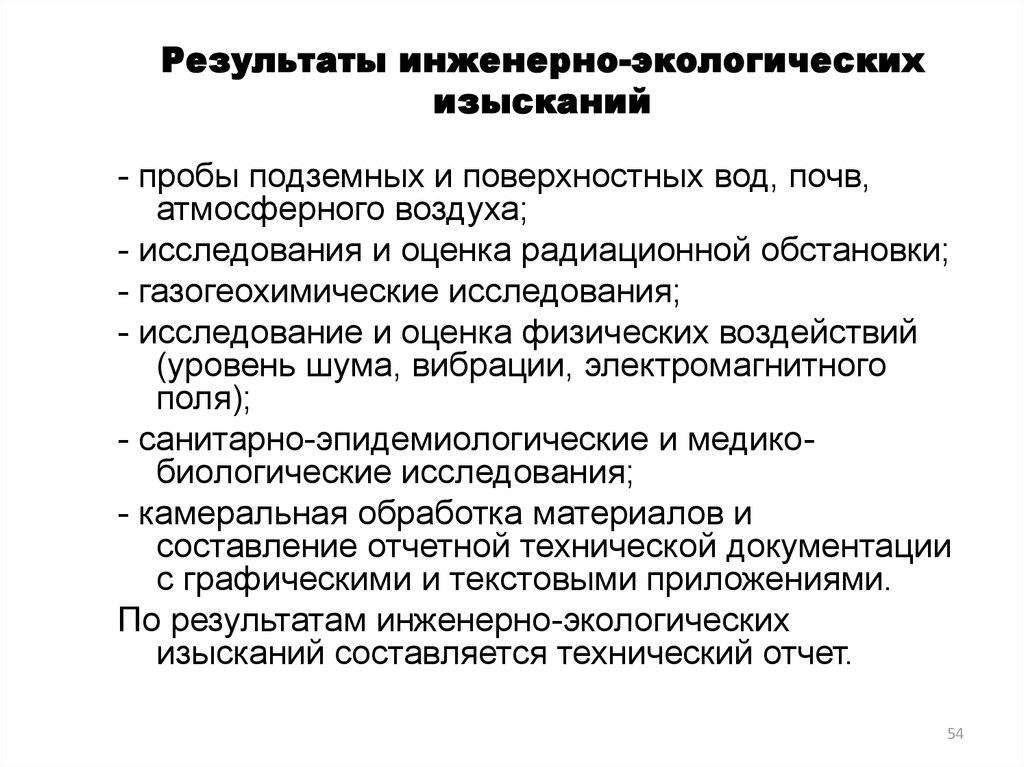 Результаты инженерно-экологических изысканий

- пробы подземных и поверхностных вод, почв, атмосферного воздуха;

- исследования и оценка радиационной обстановки;

- газогеохимические исследования;

- исследование и оценка физических воздействий (уровень шума, вибрации, электромагнитного поля);

- санитарно-эпидемиологические и медико-биологические исследования;

- камеральная обработка материалов и составление отчетной технической документации с графическими и текстовыми приложениями.

По результатам инженерно-экологических изысканий составляется технический отчет.

54